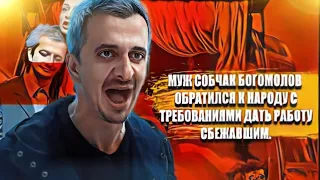 МУЖ СОБЧАК БОГОМОЛОВ ОБРАТИЛСЯ К НАРОДУ С ТРЕБОВАНИЯМИ ДАТЬ РАБОТУ СБЕЖАВШИМ.